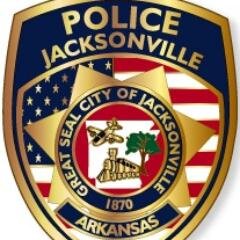 POLICE
JACKSONVILLE

GREAT SEAL CITY OF JACKSONVILLE
1870

ARKANSAS